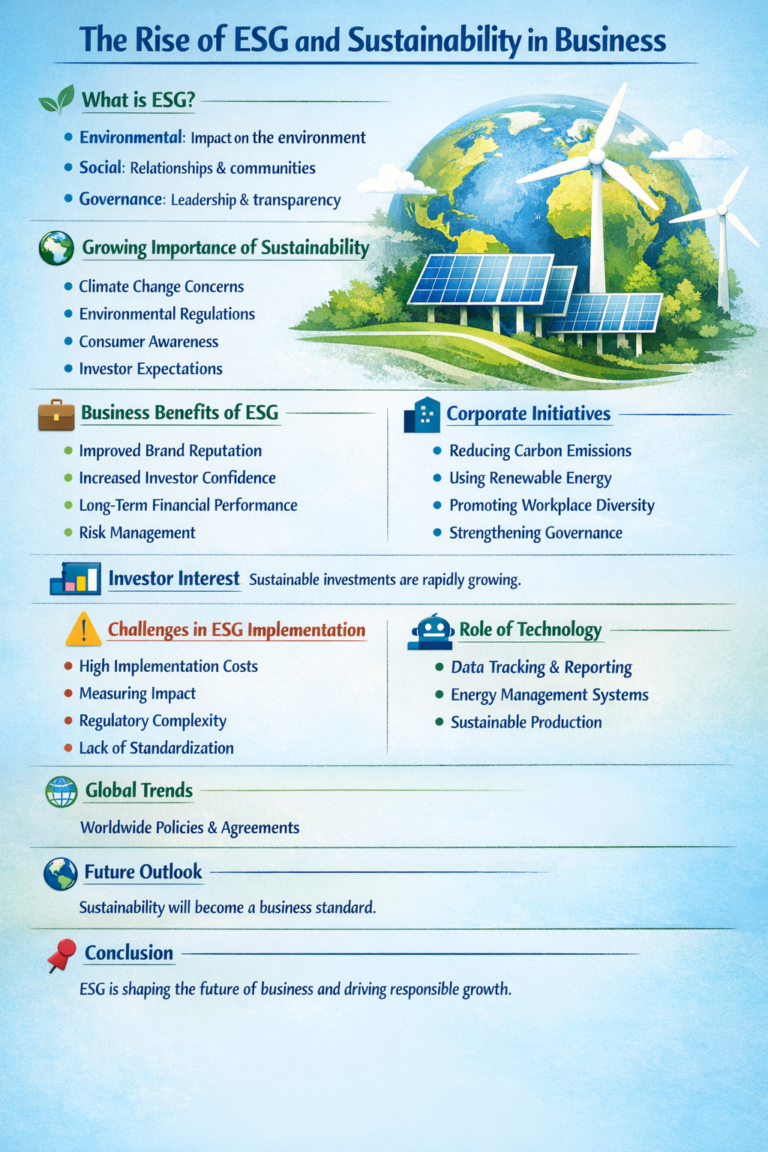 The Rise of ESG and Sustainability in Business

What is ESG?

- Environmental: Impact on the environment
- Social: Relationships & communities
- Governance: Leadership & transparency

Growing Importance of Sustainability

- Climate Change Concerns
- Environmental Regulations
- Consumer Awareness
- Investor Expectations

Business Benefits of ESG

- Improved Brand Reputation
- Increased Investor Confidence
- Long-Term Financial Performance
- Risk Management

Corporate Initiatives

- Reducing Carbon Emissions
- Using Renewable Energy
- Promoting Workplace Diversity
- Strengthening Governance

Investor Interest Sustainable investments are rapidly growing.

Challenges in ESG Implementation

- High Implementation Costs
- Measuring Impact
- Regulatory Complexity
- Lack of Standardization

Role of Technology

- Data Tracking & Reporting
- Energy Management Systems
- Sustainable Production

Global Trends

Worldwide Policies & Agreements

Future Outlook

Sustainability will become a business standard.

Conclusion

ESG is shaping the future of business and driving responsible growth.